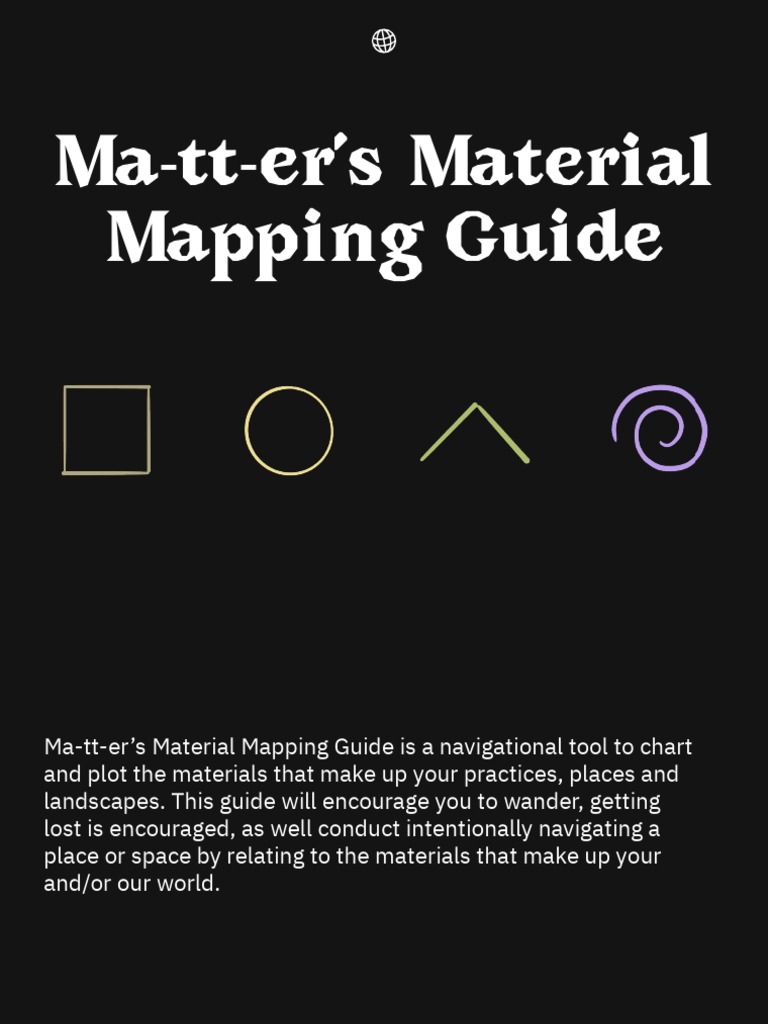 Ma-tt-er's Material Mapping Guide

Ma-tt-er's Material Mapping Guide is a navigational tool to chart and plot the materials that make up your practices, places and landscapes. This guide will encourage you to wander, getting lost is encouraged, as well conduct intentionally navigating a place or space by relating to the materials that make up your and/or our world.